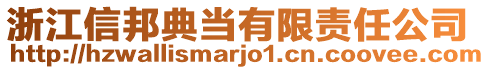 浙江信邦典当有限责任公司
http://hzwallismarjo1.cn.coovee.com